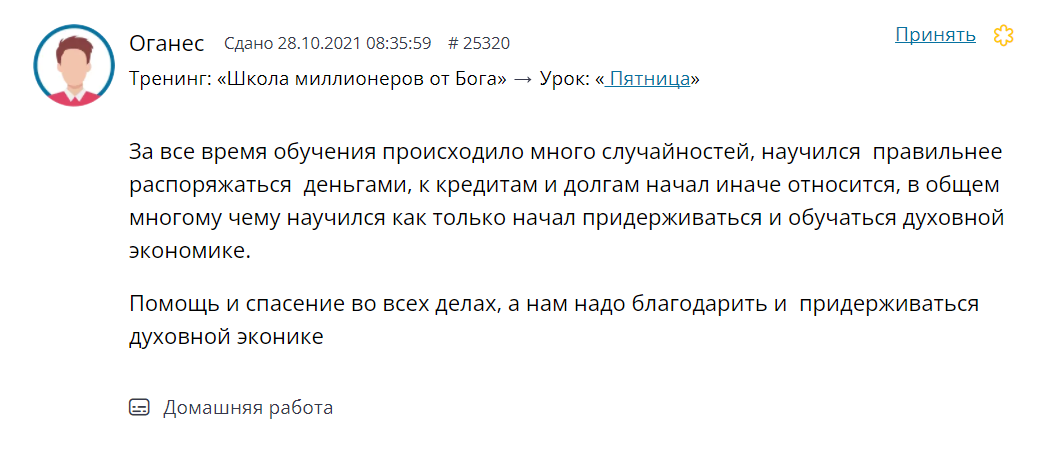 Оганес Сдано 28.10.2021 08:35:59 # 25320

Принять

Тренинг: «Школа миллионеров от Бога» → Урок: « Пятница»

За все время обучения происходило много случайностей, научился правильнее распоряжаться деньгами, к кредитам и долгам начал иначе относится, в общем многому чему научился как только начал придерживаться и обучаться духовной экономике.

Помощь и спасение во всех делах, а нам надо благодарить и придерживаться духовной эконике

Домашняя работа